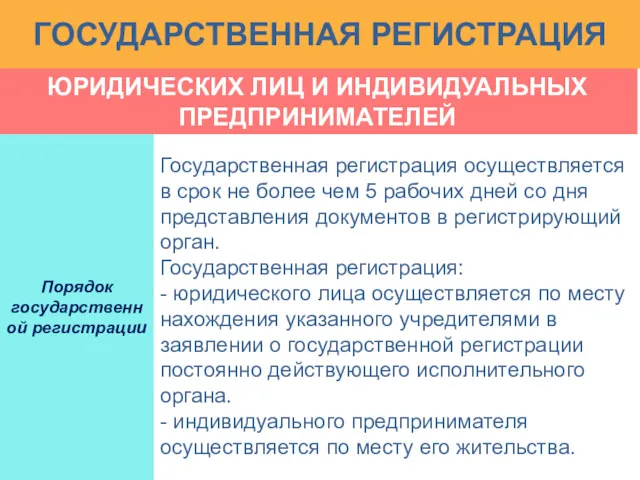 ГОСУДАРСТВЕННАЯ РЕГИСТРАЦИЯ

ЮРИДИЧЕСКИХ ЛИЦ И ИНДИВИДУАЛЬНЫХ ПРЕДПРИНИМАТЕЛЕЙ

Порядок государственной регистрации

Государственная регистрация осуществляется в срок не более чем 5 рабочих дней со дня представления документов в регистрирующий орган.
Государственная регистрация:
- юридического лица осуществляется по месту нахождения указанного учредителями в заявлении о государственной регистрации постоянно действующего исполнительного органа.
- индивидуального предпринимателя осуществляется по месту его жительства.